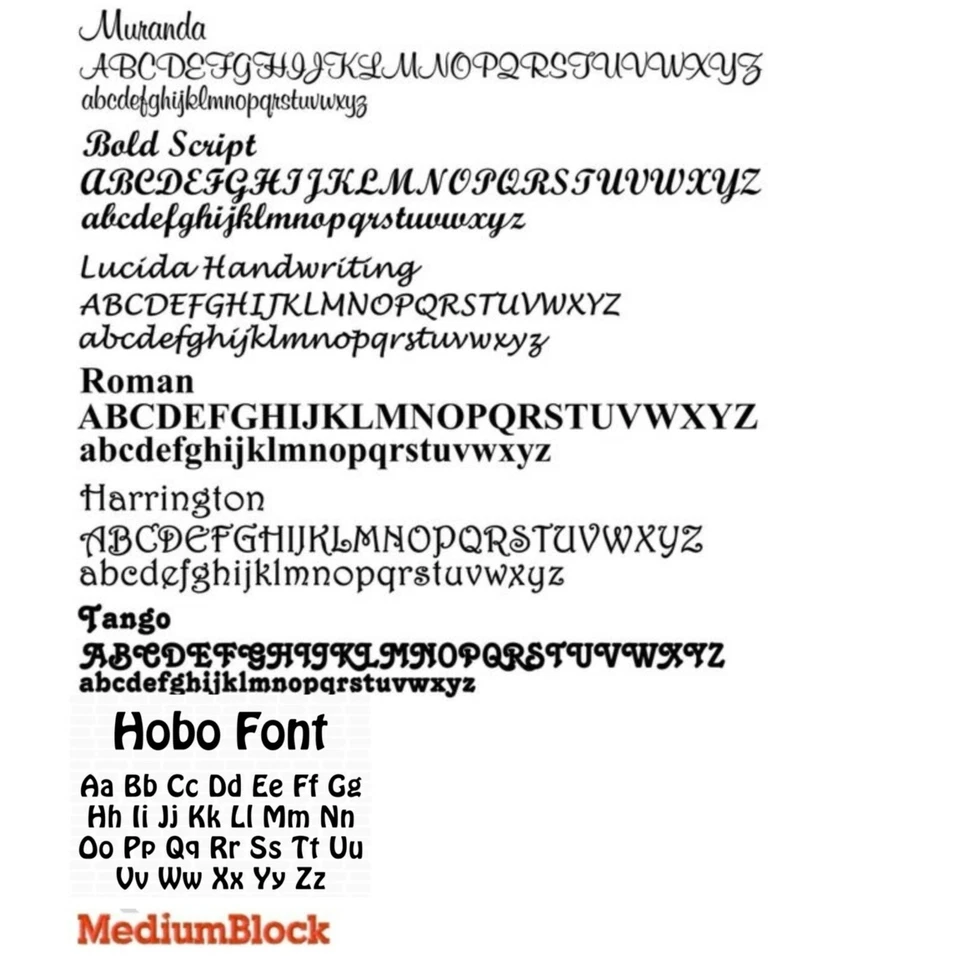 Muranda
ABCDEFGHIJKLMNOPQRSTUVWXYZ
abcdefghijklmnopqrstuvwxyz

Bold Script
ABCDEFGHIJKLMNOPQRSTUVWXYZ
abcdefghijklmnopqrstuvwxyz

Lucida Handwriting
ABCDEFGHIJKLMNOPQRSTUVWXYZ
abcdefghijklmnopqrstuvwxyz

Roman
ABCDEFGHIJKLMNOPQRSTUVWXYZ
abcdefghijklmnopqrstuvwxyz

Harrington
ABCDEFGHIJKLMNOPQRSTUVWXYZ
abcdefghijklmnopqrstuvwxyz

Tango
ABCDEFGHIJKLMNOPQRSTUVWXYZ
abcdefghijklmnopqrstuvwxyz

Hobo Font

Aa Bb Cc Dd Ee Ff Gg
Hh Ii Jj Kk Ll Mm Nn
Oo Pp Qq Rr Ss Tt Uu
Vv Ww Xx Yy Zz

MediumBlock